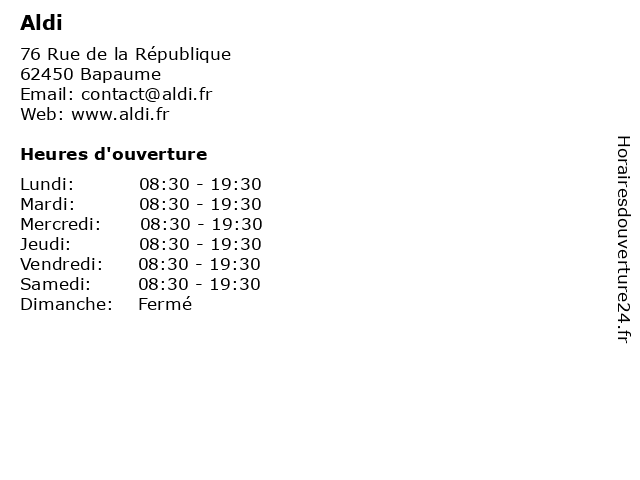 Aldi

76 Rue de la République
62450 Bapaume
Email: contact@aldi.fr
Web: www.aldi.fr

Heures d'ouverture

Lundi: 08:30 - 19:30
Mardi: 08:30 - 19:30
Mercredi: 08:30 - 19:30
Jeudi: 08:30 - 19:30
Vendredi: 08:30 - 19:30
Samedi: 08:30 - 19:30
Dimanche: Fermé

Horairesdouverture24.fr